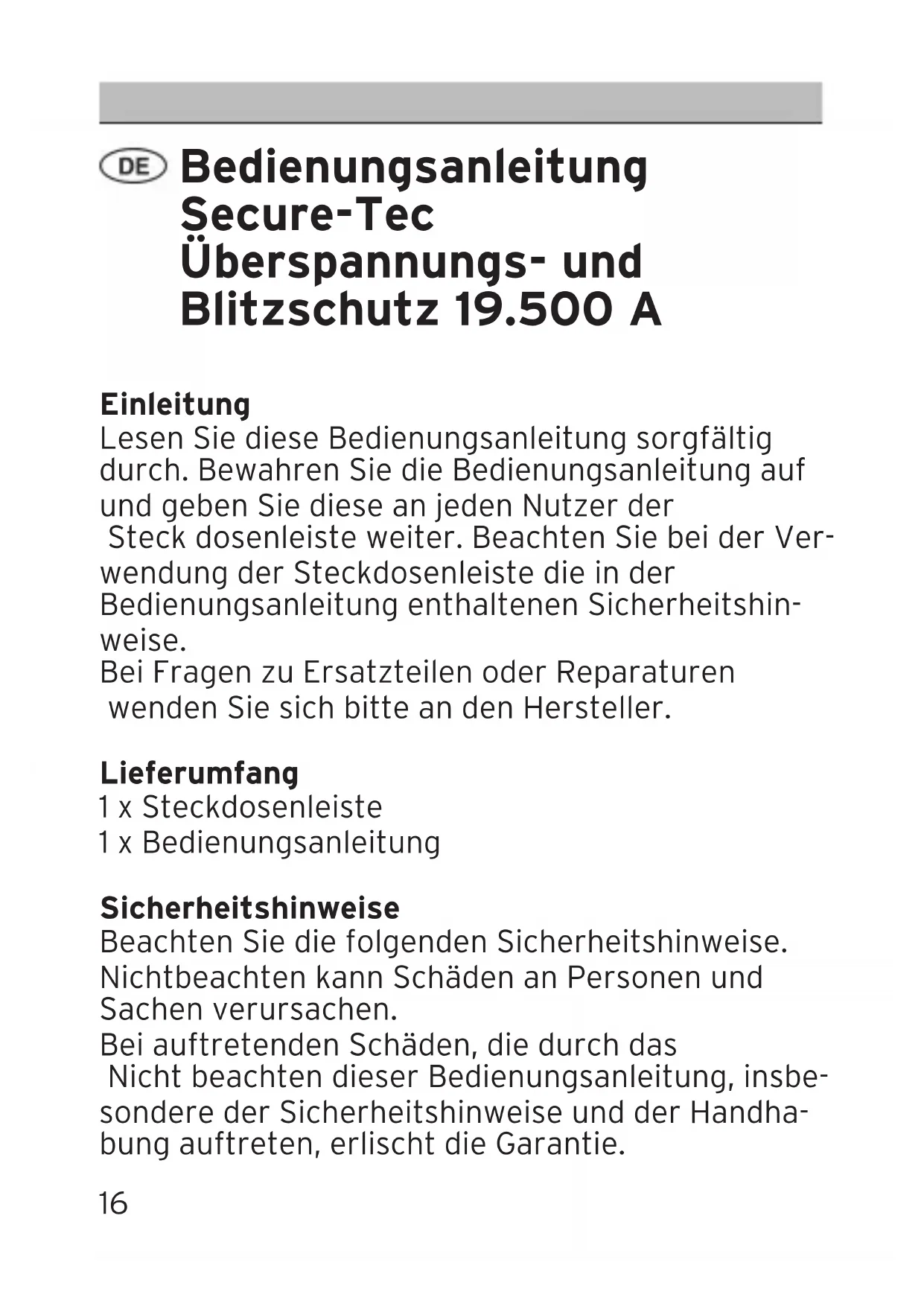 DE Bedienungsanleitung Secure-Tec Überspannungs- und Blitzschutz 19.500 A

Einleitung
Lesen Sie diese Bedienungsanleitung sorgfältig durch. Bewahren Sie die Bedienungsanleitung auf und geben Sie diese an jeden Nutzer der Steck dosenleiste weiter. Beachten Sie bei der Verwendung der Steckdosenleiste die in der Bedienungsanleitung enthaltenen Sicherheitshinweise.
Bei Fragen zu Ersatzteilen oder Reparaturen wenden Sie sich bitte an den Hersteller.

Lieferumfang
1 x Steckdosenleiste
1 x Bedienungsanleitung

Sicherheitshinweise
Beachten Sie die folgenden Sicherheitshinweise.
Nichtbeachten kann Schäden an Personen und Sachen verursachen.
Bei auftretenden Schäden, die durch das Nicht beachten dieser Bedienungsanleitung, insbesondere der Sicherheitshinweise und der Handhabung auftreten, erlischt die Garantie.

16